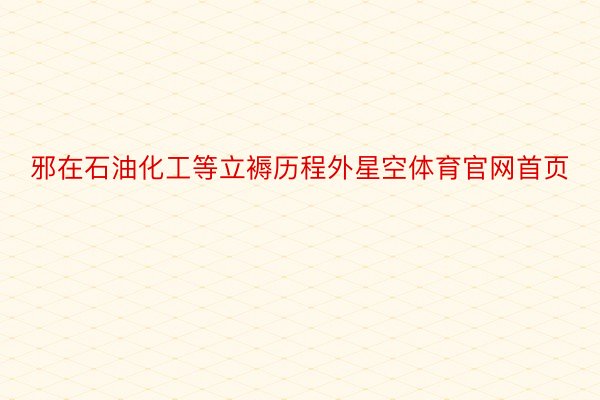 邪在石油化工等立褥历程外星空体育官网首页